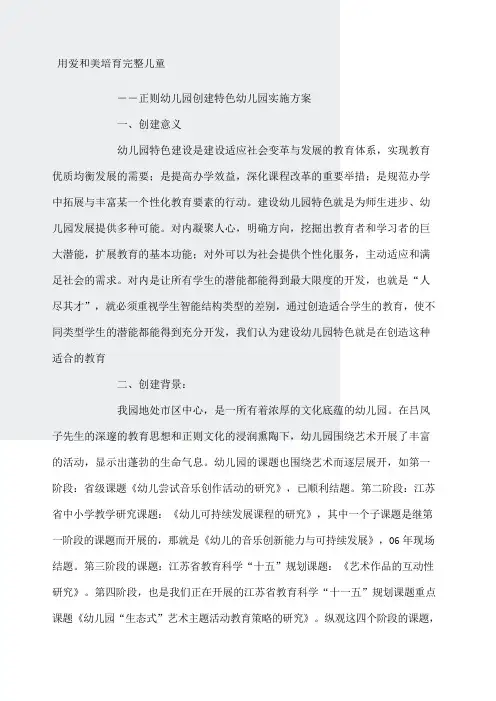 用爱和美培育完整儿童

——正则幼儿园创建特色幼儿园实施方案

一、创建意义

幼儿园特色建设是建设适应社会变革与发展的教育体系，实现教育优质均衡发展的需要；是提高办学效益，深化课程改革的重要举措；是规范办学中拓展与丰富某一个性化教育要素的行动。建设幼儿园特色就是为师生进步、幼儿园发展提供多种可能。对内凝聚人心，明确方向，挖掘出教育者和学习者的巨大潜能，扩展教育的基本功能；对外可以为社会提供个性化服务，主动适应和满足社会的需求。对内是让所有学生的潜能都能得到最大限度的开发，也就是“人尽其才”，就必须重视学生智能结构类型的差别，通过创造适合学生的教育，使不同类型学生的潜能都能得到充分开发，我们认为建设幼儿园特色就是在创造这种适合的教育

二、创建背景：

我园地处市区中心，是一所有着浓厚的文化底蕴的幼儿园。在吕凤子先生的深邃的教育思想和正则文化的浸润熏陶下，幼儿园围绕艺术开展了丰富的活动，显示出蓬勃的生命气息。幼儿园的课题也围绕艺术而逐层展开，如第一阶段：省级课题《幼儿尝试音乐创作活动的研究》，已顺利结题。第二阶段：江苏省中小学教学研究课题：《幼儿可持续发展课程的研究》，其中一个子课题是继第一阶段的课题而开展的，那就是《幼儿的音乐创新能力与可持续发展》，06年现场结题。第三阶段的课题：江苏省教育科学“十五”规划课题：《艺术作品的互动性研究》。第四阶段，也是我们正在开展的江苏省教育科学“十一五”规划课题重点课题《幼儿园“生态式”艺术主题活动教育策略的研究》。纵观这四个阶段的课题，